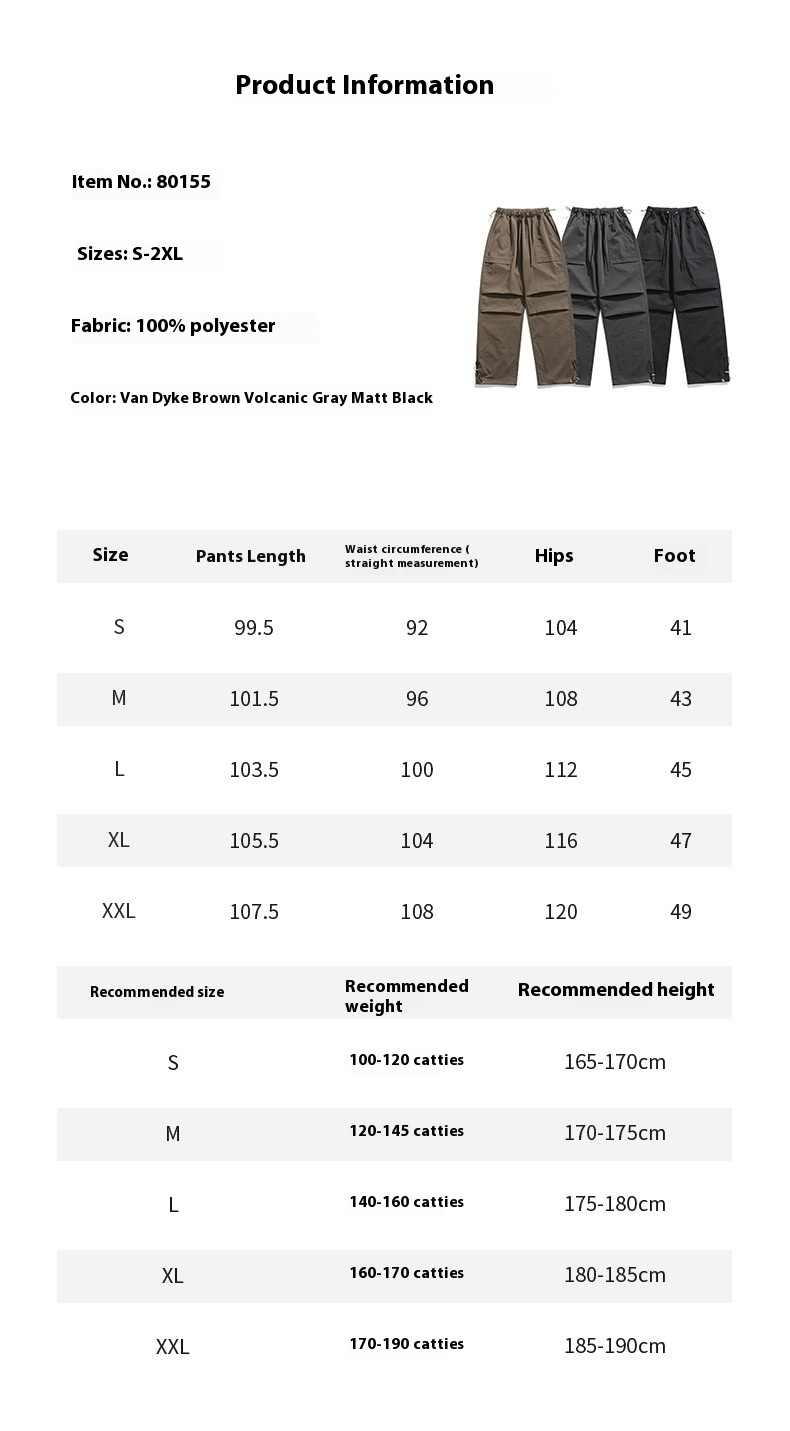 Product Information

Item No.: 80155

Sizes: S-2XL

Fabric: 100% polyester

Color: Van Dyke Brown Volcanic Gray Matt Black

| Size | Pants Length | Waist circumference ( straight measurement) | Hips | Foot |
|---|---|---|---|---|
| S | 99.5 | 92 | 104 | 41 |
| M | 101.5 | 96 | 108 | 43 |
| L | 103.5 | 100 | 112 | 45 |
| XL | 105.5 | 104 | 116 | 47 |
| XXL | 107.5 | 108 | 120 | 49 |

| Recommended size | Recommended weight | Recommended height |
|---|---|---|
| S | 100-120 catties | 165-170cm |
| M | 120-145 catties | 170-175cm |
| L | 140-160 catties | 175-180cm |
| XL | 160-170 catties | 180-185cm |
| XXL | 170-190 catties | 185-190cm |